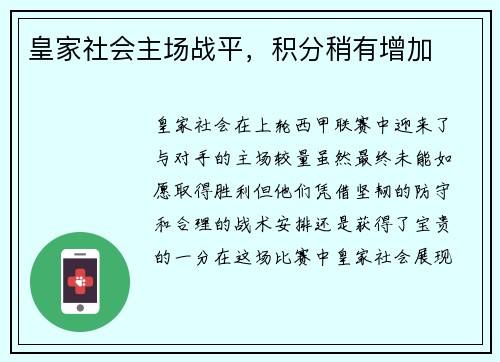 皇家社会主场战平，积分稍有增加

皇家社会在上轮西甲联赛中迎来了与对手的主场较量虽然最终未能如愿取得胜利但他们凭借坚韧的防守和合理的战术安排还是获得了宝贵的一分在这场比赛中皇家社会展现